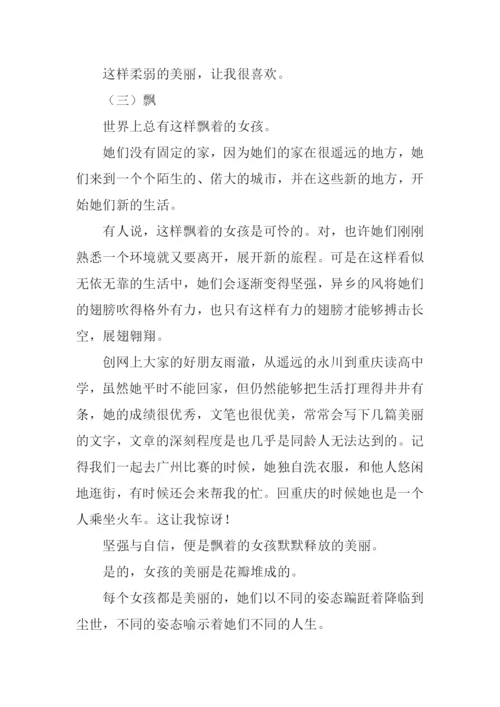 这样柔弱的美丽，让我很喜欢。

（三）飘

世界上总有这样飘着的女孩。

她们没有固定的家，因为她们的家在很遥远的地方，她们来到一个个陌生的、偌大的城市，并在这些新的地方，开始她们新的生活。

有人说，这样飘着的女孩是可怜的。对，也许她们刚刚熟悉一个环境就又要离开，展开新的旅程。可是在这样看似无依无靠的生活中，她们会逐渐变得坚强，异乡的风将她们的翅膀吹得格外有力，也只有这样有力的翅膀才能够搏击长空，展翅翱翔。

创网上大家的好朋友雨澈，从遥远的永川到重庆读高中学，虽然她平时不能回家，但仍然能够把生活打理得井井有条，她的成绩很优秀，文笔也很优美，常常会写下几篇美丽的文字，文章的深刻程度是也几乎是同龄人无法达到的。记得我们一起去广州比赛的时候，她独自洗衣服，和他人悠闲地逛街，有时候还会来帮我的忙。回重庆的时候她也是一个人乘坐火车。这让我惊讶！

坚强与自信，便是飘着的女孩默默释放的美丽。

是的，女孩的美丽是花瓣堆成的。

每个女孩都是美丽的，她们以不同的姿态蹁跹着降临到尘世，不同的姿态喻示着她们不同的人生。